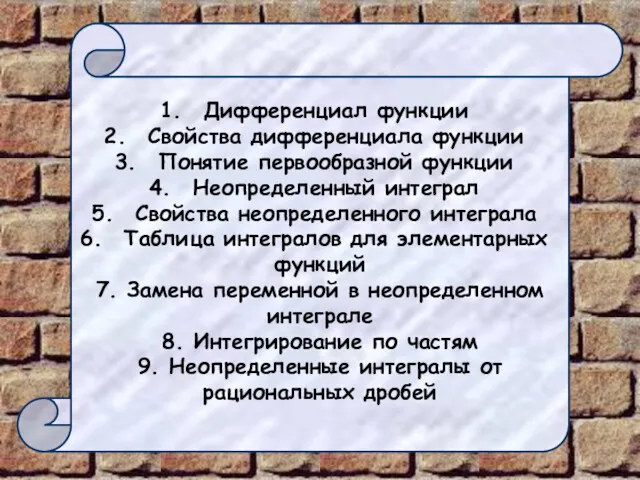 1. Дифференциал функции
2. Свойства дифференциала функции
3. Понятие первообразной функции
4. Неопределенный интеграл
5. Свойства неопределенного интеграла
6. Таблица интегралов для элементарных функций
7. Замена переменной в неопределенном интеграле
8. Интегрирование по частям
9. Неопределенные интегралы от рациональных дробей